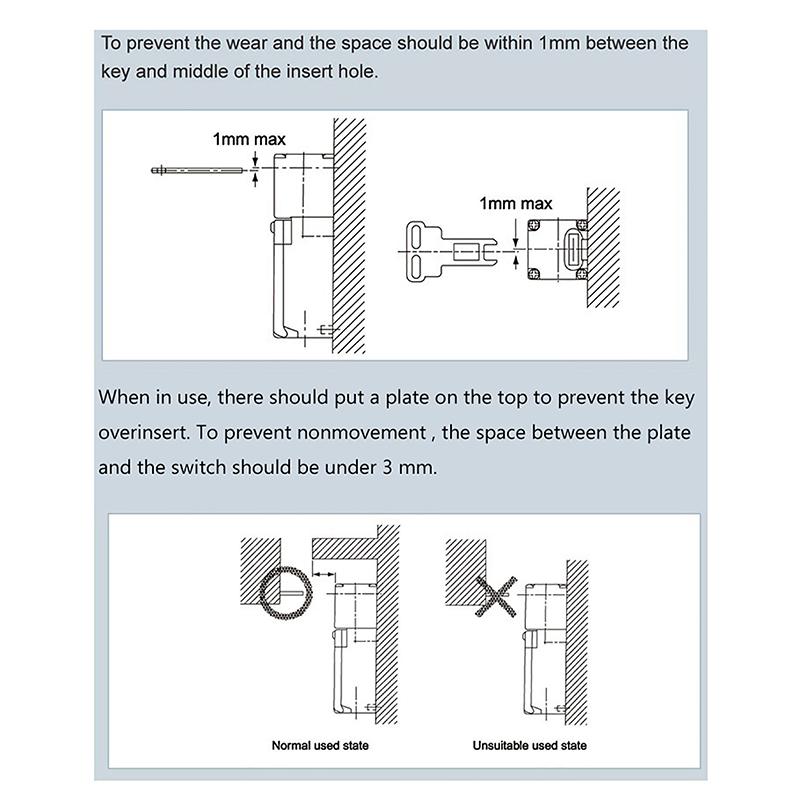 To prevent the wear and the space should be within 1mm between the key and middle of the insert hole.

1mm max

1mm max

When in use, there should put a plate on the top to prevent the key overinsert. To prevent nonmovement , the space between the plate and the switch should be under 3 mm.

Normal used state

Unsuitable used state